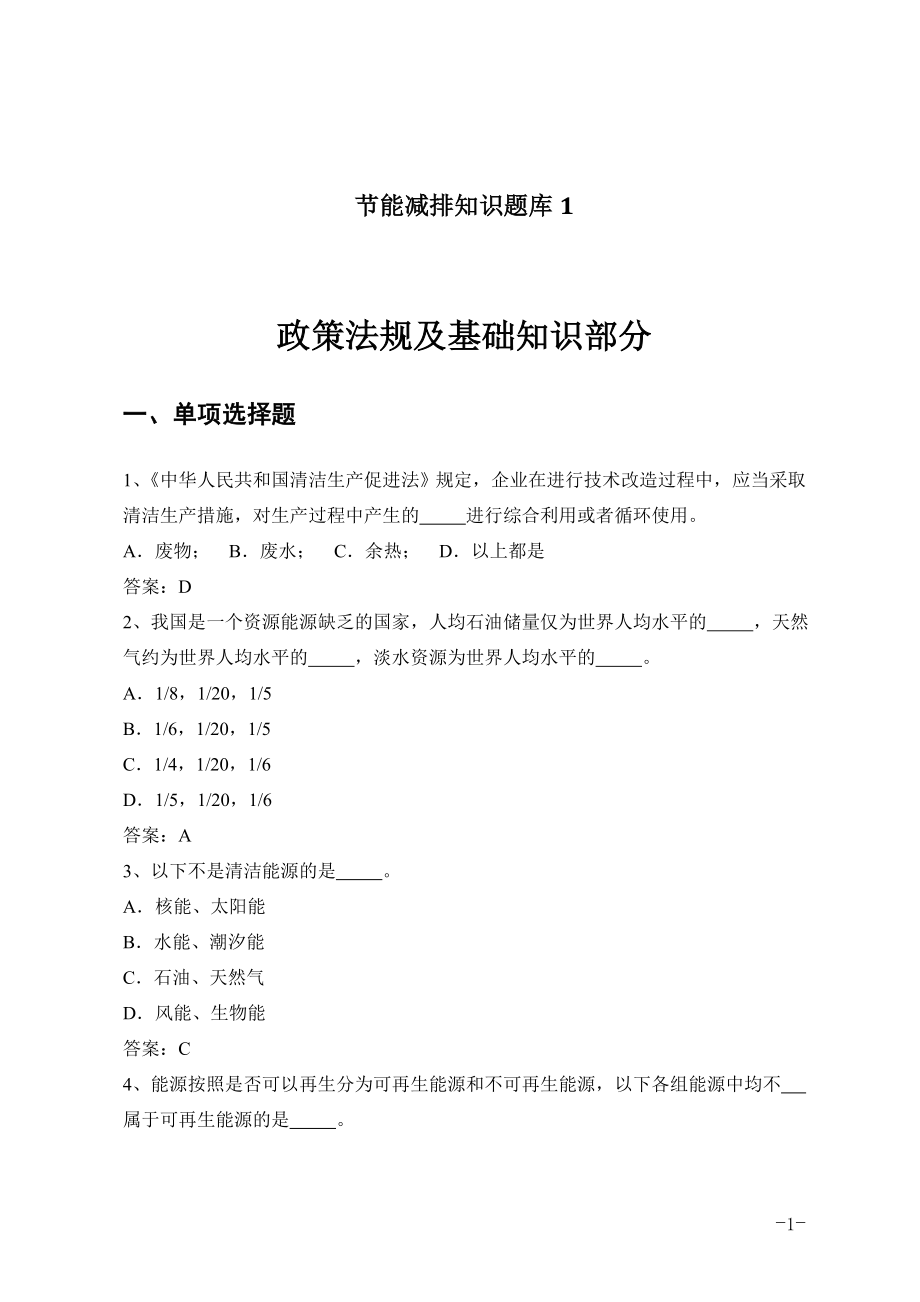 节能减排知识题库 1

政策法规及基础知识部分

一、单项选择题

1、《中华人民共和国清洁生产促进法》规定，企业在进行技术改造过程中，应当采取清洁生产措施，对生产过程中产生的_____进行综合利用或者循环使用。

A．废物；　B．废水；　C．余热；　D．以上都是

答案：D

2、我国是一个资源能源缺乏的国家，人均石油储量仅为世界人均水平的_____，天然气约为世界人均水平的_____，淡水资源为世界人均水平的_____。

A．1/8，1/20，1/5

B．1/6，1/20，1/5

C．1/4，1/20，1/6

D．1/5，1/20，1/6

答案：A

3、以下不是清洁能源的是_____。

A．核能、太阳能

B．水能、潮汐能

C．石油、天然气

D．风能、生物能

答案：C

4、能源按照是否可以再生分为可再生能源和不可再生能源，以下各组能源中均不___属于可再生能源的是_____。

-1-